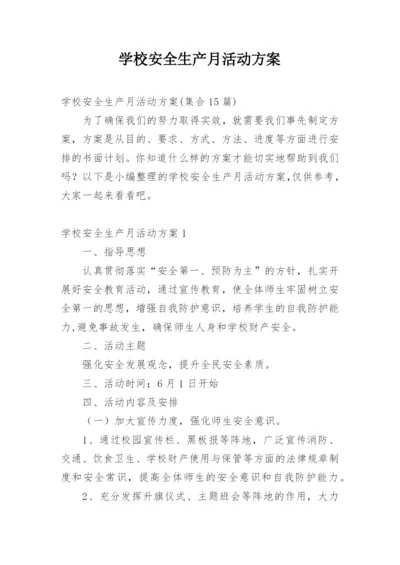 学校安全生产月活动方案

学校安全生产月活动方案(集合15篇)

为了确保我们的努力取得实效，就需要我们事先制定方案，方案是从目的、要求、方式、方法、进度等方面进行安排的书面计划。你知道什么样的方案才能切实地帮助到我们吗？以下是小编整理的学校安全生产月活动方案,仅供参考，大家一起来看看吧。

学校安全生产月活动方案1

一、指导思想

认真贯彻落实“安全第一、预防为主”的方针，扎实开展好安全教育活动，通过宣传教育，使全体师生牢固树立安全第一的思想，增强自我防护意识，培养学生的自我防护能力,避免事故发生，确保师生人身和学校财产安全。

二、活动主题

强化安全发展观念，提升全民安全素质。

三、活动时间：6月1日开始

四、活动内容及安排

（一）加大宣传力度，强化师生安全意识。

1、通过校园宣传栏、黑板报等阵地，广泛宣传消防、交通、饮食卫生、学校财产使用与保管等方面的法律规章制度和安全常识，提高全体师生的安全意识和自我防护能力。

2、充分发挥升旗仪式、主题班会等阵地的作用，大力